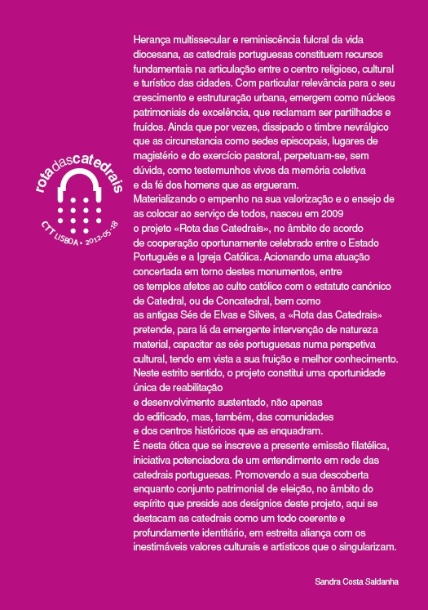 rotadascatedrais
CTT LISBOA • 2012-05-18

Herança multissecular e reminiscência fulcral da vida diocesana, as catedrais portuguesas constituem recursos fundamentais na articulação entre o centro religioso, cultural e turístico das cidades. Com particular relevância para o seu crescimento e estruturação urbana, emergem como núcleos patrimoniais de excelência, que reclamam ser partilhados e fruídos. Ainda que por vezes, dissipado o timbre nevrálgico que as circunstancia como sedes episcopais, lugares de magistério e do exercício pastoral, perpetuam-se, sem dúvida, como testemunhos vivos da memória coletiva e da fé dos homens que as ergueram.
Materializando o empenho na sua valorização e o ensejo de as colocar ao serviço de todos, nasceu em 2009 o projeto «Rota das Catedrais», no âmbito do acordo de cooperação oportunamente celebrado entre o Estado Português e a Igreja Católica. Acionando uma atuação concertada em torno destes monumentos, entre os templos afetos ao culto católico com o estatuto canónico de Catedral, ou de Concatedral, bem como as antigas Sés de Elvas e Silves, a «Rota das Catedrais» pretende, para lá da emergente intervenção de natureza material, capacitar as sés portuguesas numa perspetiva cultural, tendo em vista a sua fruição e melhor conhecimento. Neste estrito sentido, o projeto constitui uma oportunidade única de reabilitação e desenvolvimento sustentado, não apenas do edificado, mas, também, das comunidades e dos centros históricos que as enquadram.
É nesta ótica que se inscreve a presente emissão filatélica, iniciativa potenciadora de um entendimento em rede das catedrais portuguesas. Promovendo a sua descoberta enquanto conjunto patrimonial de eleição, no âmbito do espírito que preside aos desígnios deste projeto, aqui se destacam as catedrais como um todo coerente e profundamente identitário, em estreita aliança com os inestimáveis valores culturais e artísticos que o singularizam.

Sandra Costa Saldanha